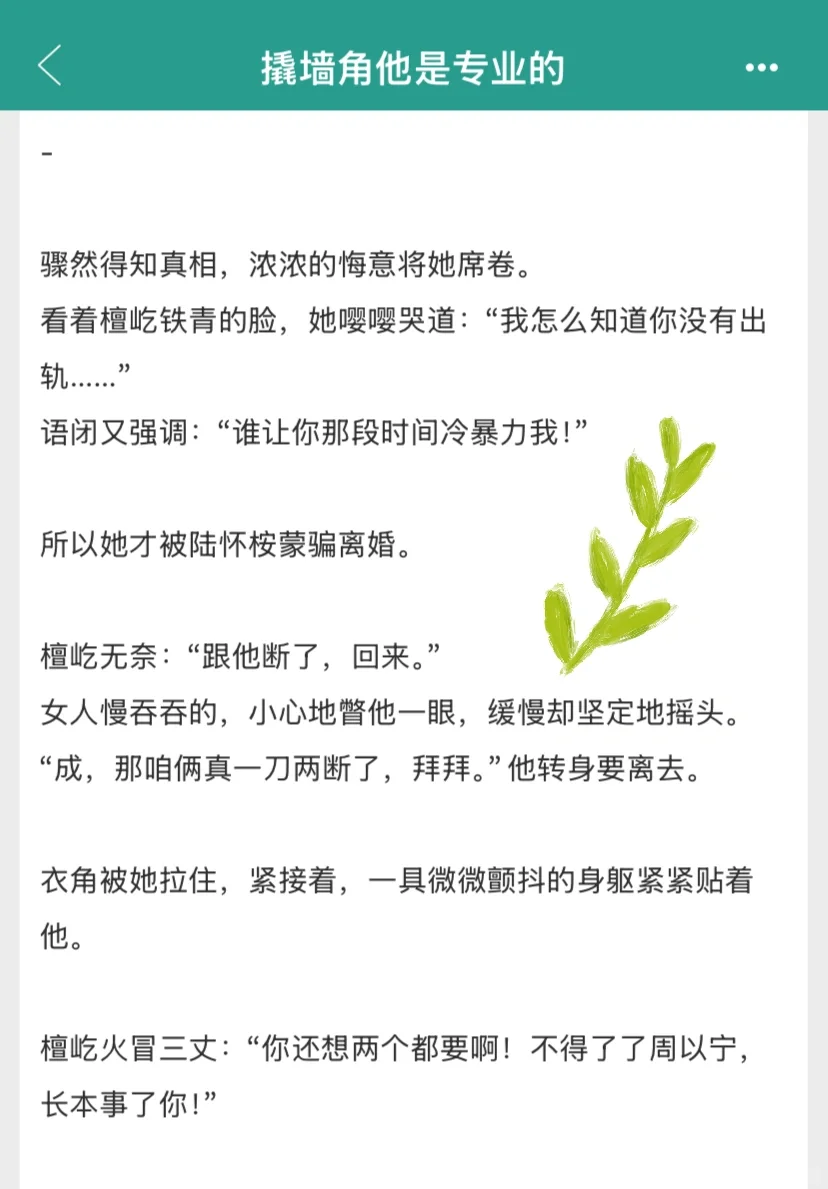 撬墙角他是专业的

-

骤然得知真相，浓浓的悔意将她席卷。
看着檀屹铁青的脸，她嘤嘤哭道：“我怎么知道你没有出轨……”
语闭又强调：“谁让你那段时间冷暴力我！”

所以她才被陆怀桉蒙骗离婚。

檀屹无奈：“跟他断了，回来。”
女人慢吞吞的，小心地瞥他一眼，缓慢却坚定地摇头。
“成，那咱俩真一刀两断了，拜拜。”他转身要离去。

衣角被她拉住，紧接着，一具微微颤抖的身躯紧紧贴着他。

檀屹火冒三丈：“你还想两个都要啊！不得了了周以宁，长本事了你！”